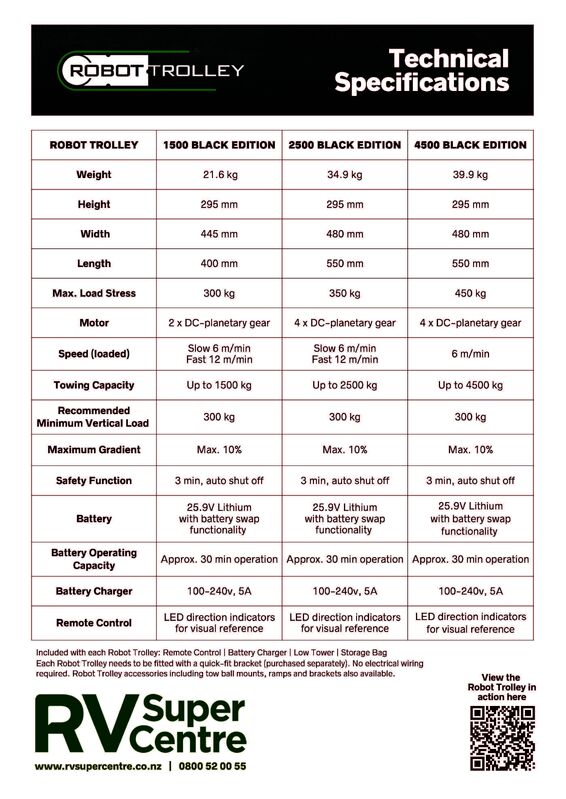 ROBOT TROLLEY

Technical Specifications

| ROBOT TROLLEY | 1500 BLACK EDITION | 2500 BLACK EDITION | 4500 BLACK EDITION |
|---|---|---|---|
| Weight | 21.6 kg | 34.9 kg | 39.9 kg |
| Height | 295 mm | 295 mm | 295 mm |
| Width | 445 mm | 480 mm | 480 mm |
| Length | 400 mm | 550 mm | 550 mm |
| Max. Load Stress | 300 kg | 350 kg | 450 kg |
| Motor | 2 x DC-planetary gear | 4 x DC-planetary gear | 4 x DC-planetary gear |
| Speed (loaded) | Slow 6 m/min Fast 12 m/min | Slow 6 m/min Fast 12 m/min | 6 m/min |
| Towing Capacity | Up to 1500 kg | Up to 2500 kg | Up to 4500 kg |
| Recommended Minimum Vertical Load | 300 kg | 300 kg | 300 kg |
| Maximum Gradient | Max. 10% | Max. 10% | Max. 10% |
| Safety Function | 3 min, auto shut off | 3 min, auto shut off | 3 min, auto shut off |
| Battery | 25.9V Lithium with battery swap functionality | 25.9V Lithium with battery swap functionality | 25.9V Lithium with battery swap functionality |
| Battery Operating Capacity | Approx. 30 min operation | Approx. 30 min operation | Approx. 30 min operation |
| Battery Charger | 100-240v, 5A | 100-240v, 5A | 100-240v, 5A |
| Remote Control | LED direction indicators for visual reference | LED direction indicators for visual reference | LED direction indicators for visual reference |

Included with each Robot Trolley: Remote Control | Battery Charger | Low Tower | Storage Bag
Each Robot Trolley needs to be fitted with a quick-fit bracket (purchased separately). No electrical wiring required. Robot Trolley accessories including tow ball mounts, ramps and brackets also available.

RV Super Centre

www.rvsupercentre.co.nz | 0800 52 00 55

View the Robot Trolley in action here